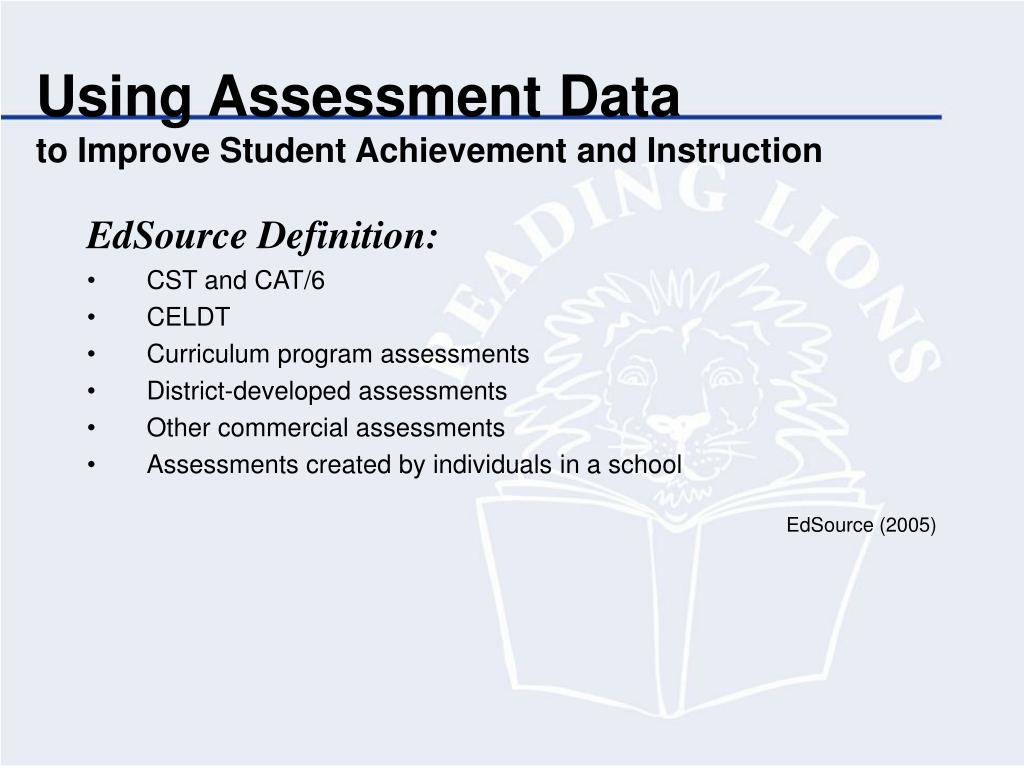 Using Assessment Data
to Improve Student Achievement and Instruction

READING LIONS

EdSource Definition:
• CST and CAT/6
• CELDT
• Curriculum program assessments
• District-developed assessments
• Other commercial assessments
• Assessments created by individuals in a school

EdSource (2005)